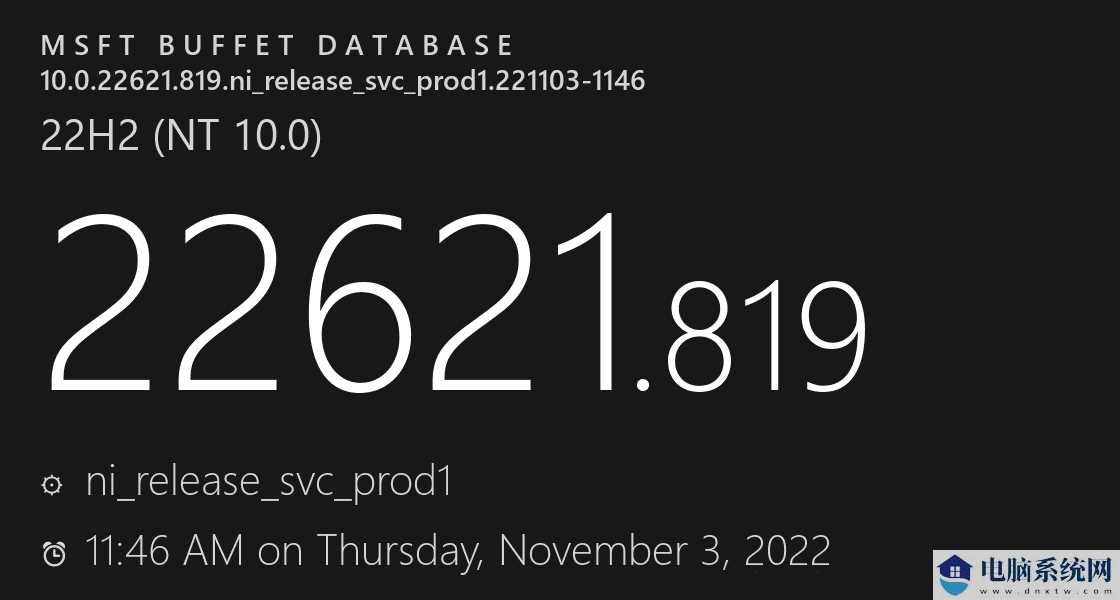 MSFT BUFFET DATABASE
10.0.22621.819.ni_release_svc_prod1.221103-1146

22H2 (NT 10.0)

22621.819

ni_release_svc_prod1

11:46 AM on Thursday, November 3, 2022

电脑系统网
www.dnxtw.com